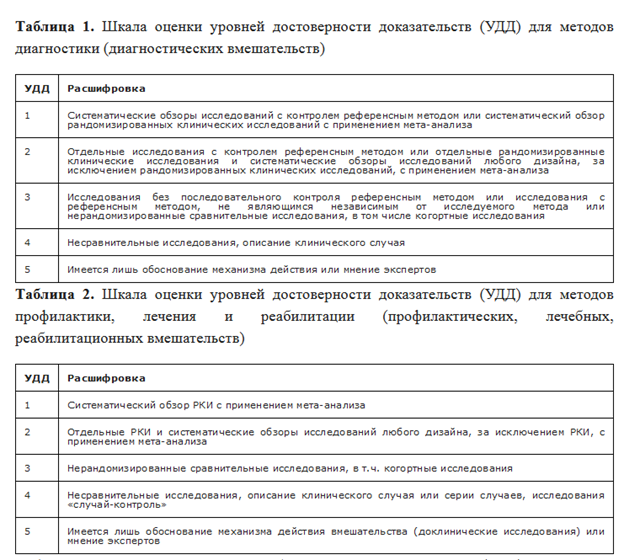 **Таблица 1.** Шкала оценки уровней достоверности доказательств (УДД) для методов диагностики (диагностических вмешательств)

| УДД | Расшифровка |
|---|---|
| 1 | Систематические обзоры исследований с контролем референсным методом или систематический обзор рандомизированных клинических исследований с применением мета-анализа |
| 2 | Отдельные исследования с контролем референсным методом или отдельные рандомизированные клинические исследования и систематические обзоры исследований любого дизайна, за исключением рандомизированных клинических исследований, с применением мета-анализа |
| 3 | Исследования без последовательного контроля референсным методом или исследования с референсным методом, не являющимся независимым от исследуемого метода или нерандомизированные сравнительные исследования, в том числе когортные исследования |
| 4 | Несравнительные исследования, описание клинического случая |
| 5 | Имеется лишь обоснование механизма действия или мнение экспертов |

**Таблица 2.** Шкала оценки уровней достоверности доказательств (УДД) для методов профилактики, лечения и реабилитации (профилактических, лечебных, реабилитационных вмешательств)

| УДД | Расшифровка |
|---|---|
| 1 | Систематический обзор РКИ с применением мета-анализа |
| 2 | Отдельные РКИ и систематические обзоры исследований любого дизайна, за исключением РКИ, с применением мета-анализа |
| 3 | Нерандомизированные сравнительные исследования, в т.ч. когортные исследования |
| 4 | Несравнительные исследования, описание клинического случая или серии случаев, исследования «случай-контроль» |
| 5 | Имеется лишь обоснование механизма действия вмешательства (доклинические исследования) или мнение экспертов |